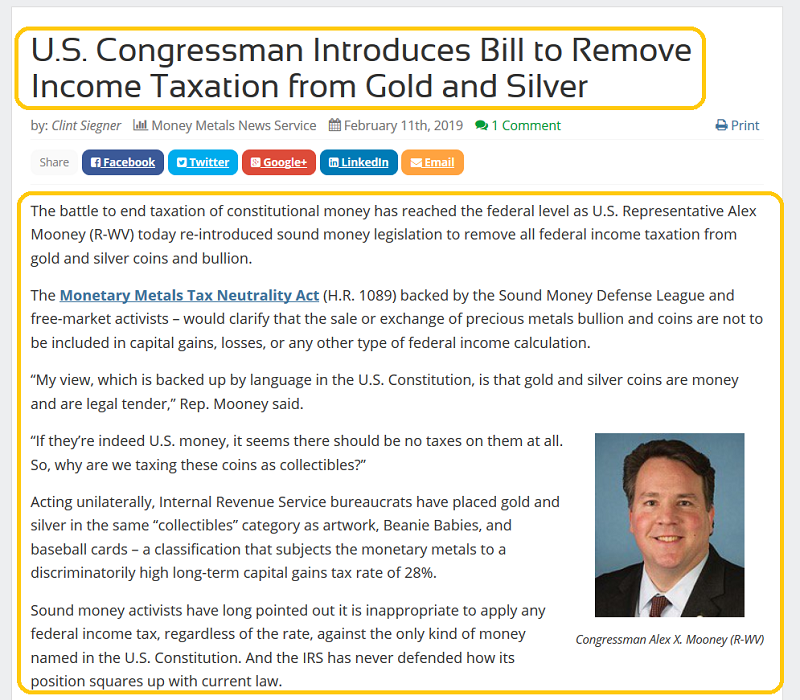 U.S. Congressman Introduces Bill to Remove Income Taxation from Gold and Silver

by: Clint Siegner Money Metals News Service February 11th, 2019 1 Comment Print

Share Facebook Twitter Google+ LinkedIn Email

The battle to end taxation of constitutional money has reached the federal level as U.S. Representative Alex Mooney (R-WV) today re-introduced sound money legislation to remove all federal income taxation from gold and silver coins and bullion.

The Monetary Metals Tax Neutrality Act (H.R. 1089) backed by the Sound Money Defense League and free-market activists – would clarify that the sale or exchange of precious metals bullion and coins are not to be included in capital gains, losses, or any other type of federal income calculation.

“My view, which is backed up by language in the U.S. Constitution, is that gold and silver coins are money and are legal tender,” Rep. Mooney said.

“If they’re indeed U.S. money, it seems there should be no taxes on them at all. So, why are we taxing these coins as collectibles?”

Acting unilaterally, Internal Revenue Service bureaucrats have placed gold and silver in the same “collectibles” category as artwork, Beanie Babies, and baseball cards – a classification that subjects the monetary metals to a discriminatorily high long-term capital gains tax rate of 28%.

Sound money activists have long pointed out it is inappropriate to apply any federal income tax, regardless of the rate, against the only kind of money named in the U.S. Constitution. And the IRS has never defended how its position squares up with current law.

Congressman Alex X. Mooney (R-WV)